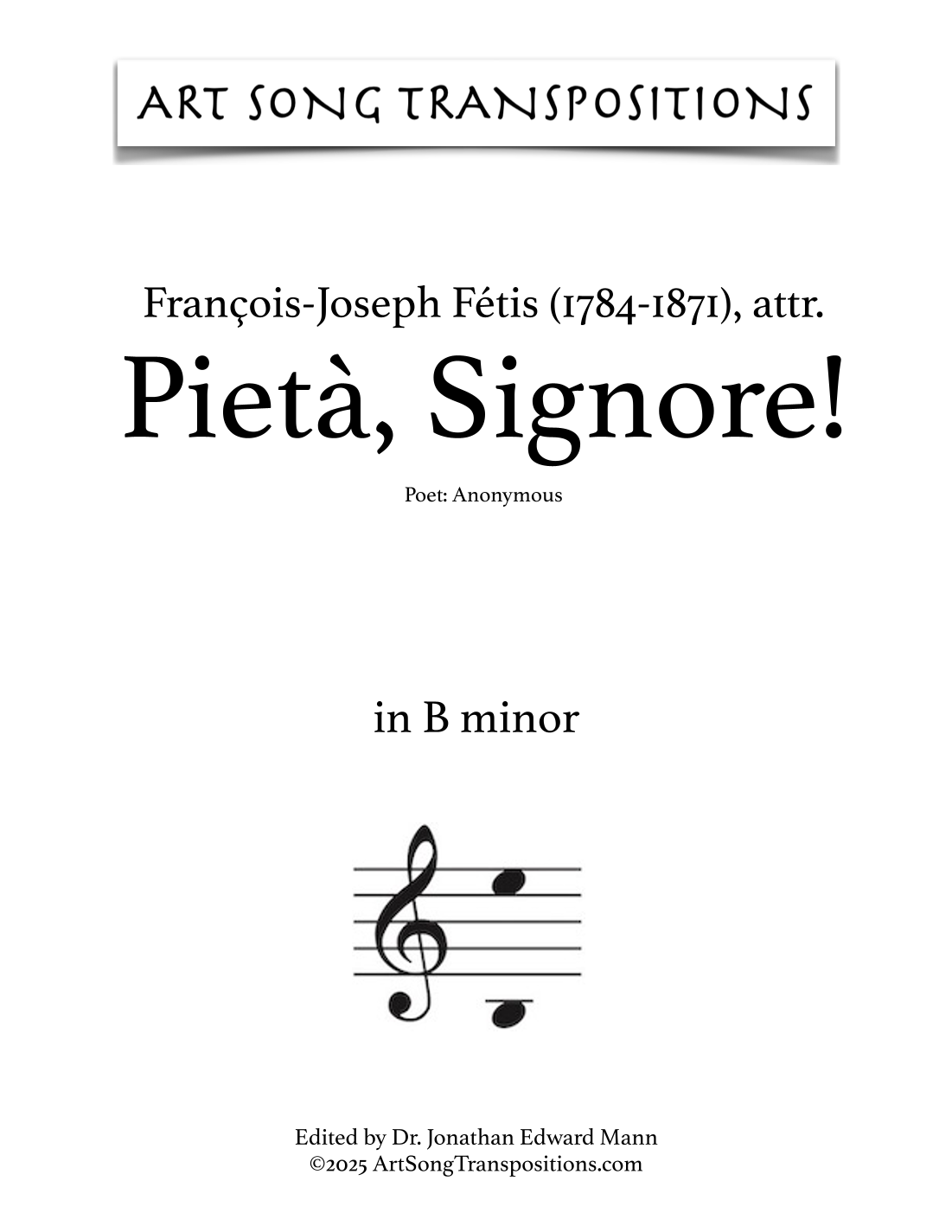 ART SONG TRANSPOSITIONS

François-Joseph Fétis (1784-1871), attr.

Pietà, Signore!

Poet: Anonymous

in B minor

Edited by Dr. Jonathan Edward Mann
©2025 ArtSongTranspositions.com